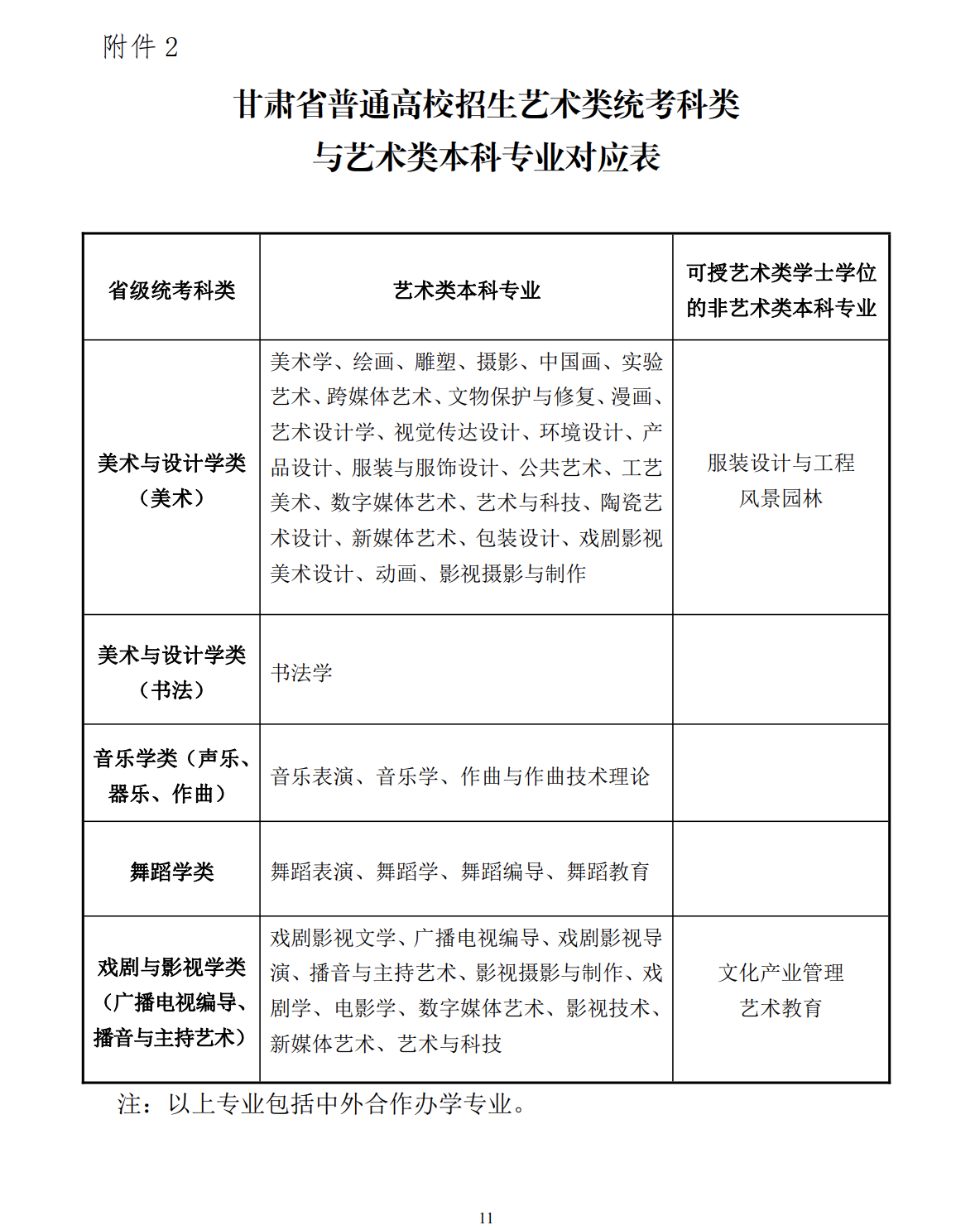 附件 2

甘肃省普通高校招生艺术类统考科类
与艺术类本科专业对应表

| 省级统考科类 | 艺术类本科专业 | 可授艺术类学士学位的非艺术类本科专业 |
|---|---|---|
| 美术与设计学类（美术） | 美术学、绘画、雕塑、摄影、中国画、实验艺术、跨媒体艺术、文物保护与修复、漫画、艺术设计学、视觉传达设计、环境设计、产品设计、服装与服饰设计、公共艺术、工艺美术、数字媒体艺术、艺术与科技、陶瓷艺术设计、新媒体艺术、包装设计、戏剧影视美术设计、动画、影视摄影与制作 | 服装设计与工程 风景园林 |
| 美术与设计学类（书法） | 书法学 | |
| 音乐学类（声乐、器乐、作曲） | 音乐表演、音乐学、作曲与作曲技术理论 | |
| 舞蹈学类 | 舞蹈表演、舞蹈学、舞蹈编导、舞蹈教育 | |
| 戏剧与影视学类（广播电视编导、播音与主持艺术） | 戏剧影视文学、广播电视编导、戏剧影视导演、播音与主持艺术、影视摄影与制作、戏剧学、电影学、数字媒体艺术、影视技术、新媒体艺术、艺术与科技 | 文化产业管理 艺术教育 |

注：以上专业包括中外合作办学专业。

11